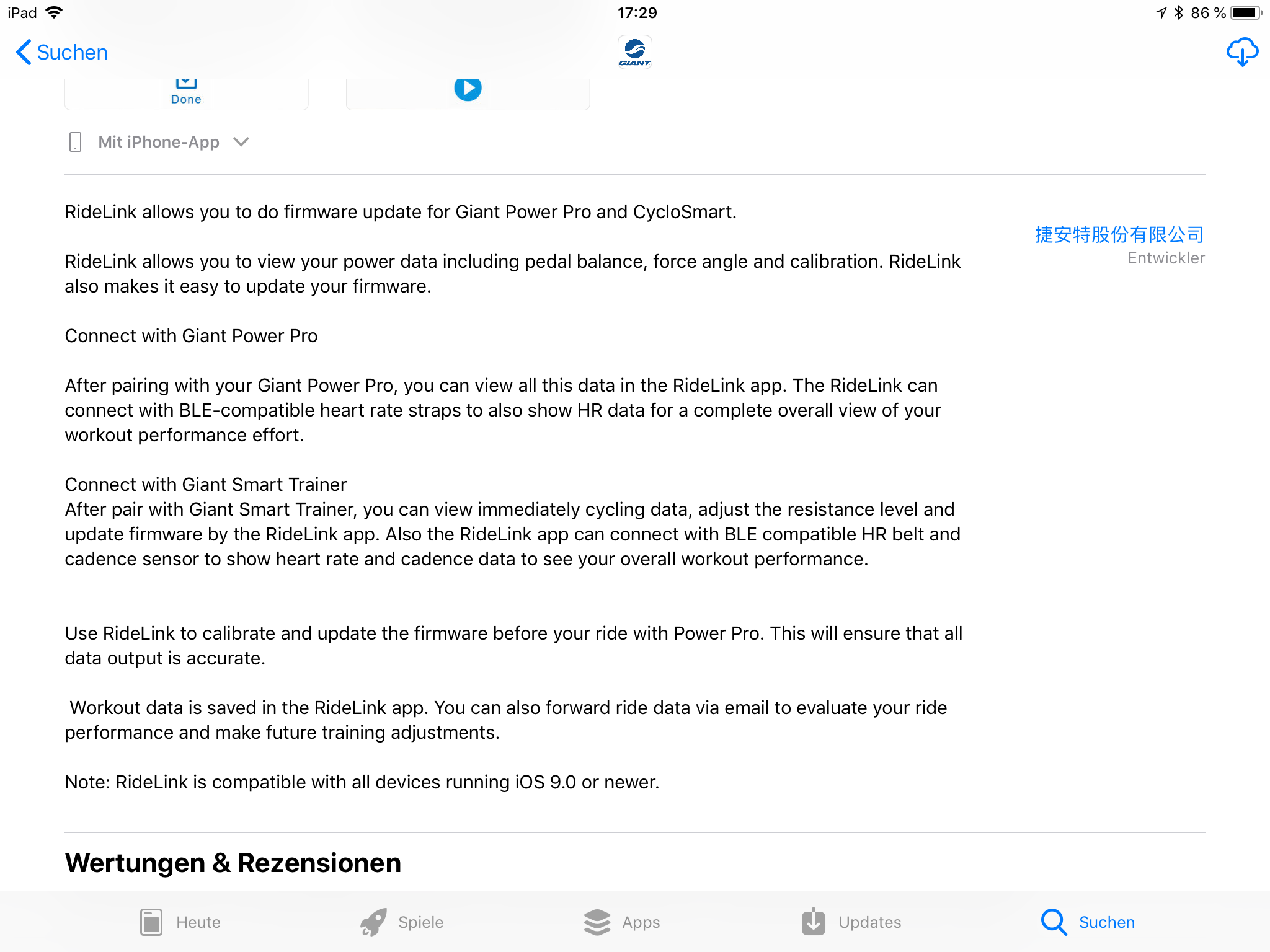 iPad 17:29 86 %

Suchen

GIANT

Done

Mit iPhone-App

RideLink allows you to do firmware update for Giant Power Pro and CycloSmart.

RideLink allows you to view your power data including pedal balance, force angle and calibration. RideLink also makes it easy to update your firmware.

Connect with Giant Power Pro

After pairing with your Giant Power Pro, you can view all this data in the RideLink app. The RideLink can connect with BLE-compatible heart rate straps to also show HR data for a complete overall view of your workout performance effort.

Connect with Giant Smart Trainer
After pair with Giant Smart Trainer, you can view immediately cycling data, adjust the resistance level and update firmware by the RideLink app. Also the RideLink app can connect with BLE compatible HR belt and cadence sensor to show heart rate and cadence data to see your overall workout performance.

Use RideLink to calibrate and update the firmware before your ride with Power Pro. This will ensure that all data output is accurate.

Workout data is saved in the RideLink app. You can also forward ride data via email to evaluate your ride performance and make future training adjustments.

Note: RideLink is compatible with all devices running iOS 9.0 or newer.

捷安特股份有限公司
Entwickler

Wertungen & Rezensionen

Heute Spiele Apps Updates Suchen